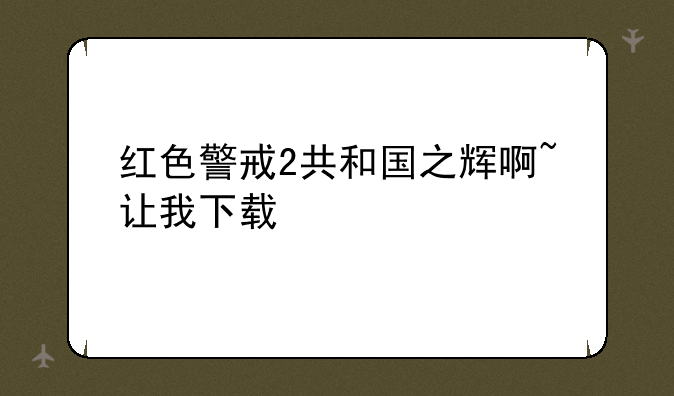 红色警戒2共和国之辉啊~让我下载